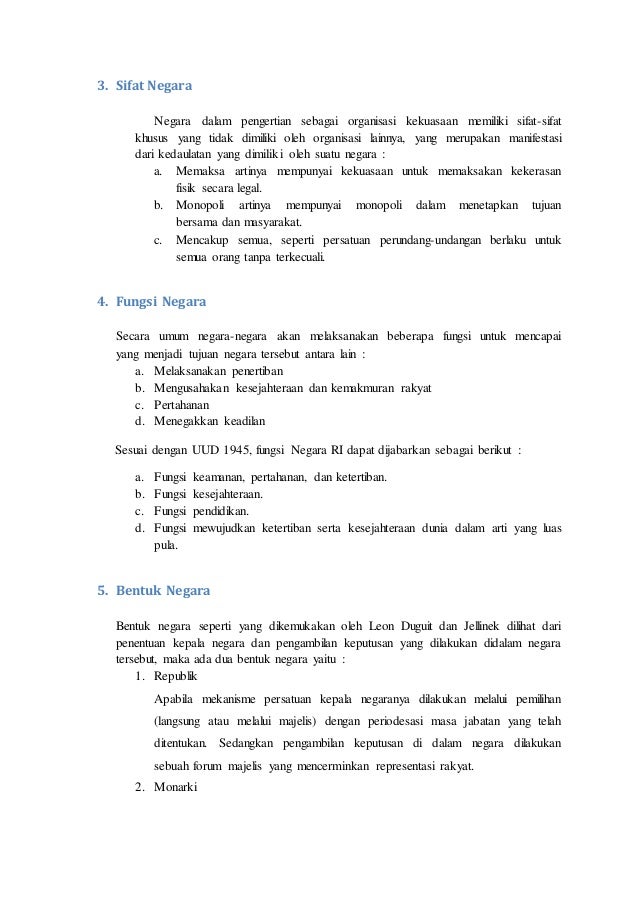 3. Sifat Negara

Negara dalam pengertian sebagai organisasi kekuasaan memiliki sifat-sifat khusus yang tidak dimiliki oleh organisasi lainnya, yang merupakan manifestasi dari kedaulatan yang dimiliki oleh suatu negara :
a. Memaksa artinya mempunyai kekuasaan untuk memaksakan kekerasan fisik secara legal.
b. Monopoli artinya mempunyai monopoli dalam menetapkan tujuan bersama dan masyarakat.
c. Mencakup semua, seperti persatuan perundang-undangan berlaku untuk semua orang tanpa terkecuali.

4. Fungsi Negara

Secara umum negara-negara akan melaksanakan beberapa fungsi untuk mencapai yang menjadi tujuan negara tersebut antara lain :
a. Melaksanakan penertiban
b. Mengusahakan kesejahteraan dan kemakmuran rakyat
c. Pertahanan
d. Menegakkan keadilan

Sesuai dengan UUD 1945, fungsi Negara RI dapat dijabarkan sebagai berikut :
a. Fungsi keamanan, pertahanan, dan ketertiban.
b. Fungsi kesejahteraan.
c. Fungsi pendidikan.
d. Fungsi mewujudkan ketertiban serta kesejahteraan dunia dalam arti yang luas pula.

5. Bentuk Negara

Bentuk negara seperti yang dikemukakan oleh Leon Duguit dan Jellinek dilihat dari penentuan kepala negara dan pengambilan keputusan yang dilakukan didalam negara tersebut, maka ada dua bentuk negara yaitu :
1. Republik
Apabila mekanisme persatuan kepala negaranya dilakukan melalui pemilihan (langsung atau melalui majelis) dengan periodesasi masa jabatan yang telah ditentukan. Sedangkan pengambilan keputusan di dalam negara dilakukan sebuah forum majelis yang mencerminkan representasi rakyat.
2. Monarki